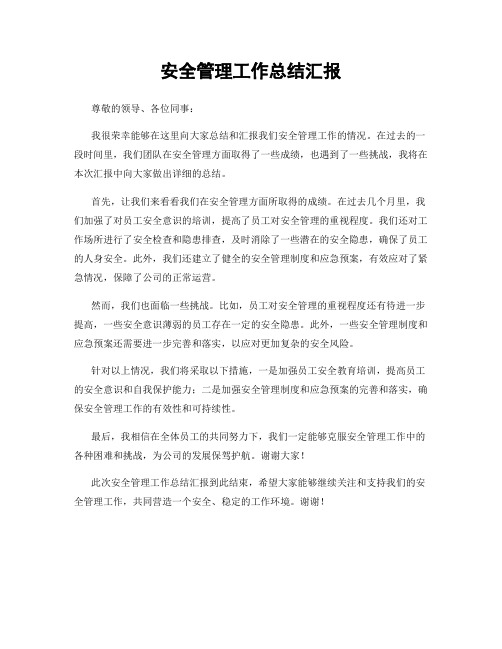 安全管理工作总结汇报

尊敬的领导、各位同事：

我很荣幸能够在这里向大家总结和汇报我们安全管理工作的情况。在过去的一段时间里，我们团队在安全管理方面取得了一些成绩，也遇到了一些挑战，我将在本次汇报中向大家做出详细的总结。

首先，让我们来看看我们在安全管理方面所取得的成绩。在过去几个月里，我们加强了对员工安全意识的培训，提高了员工对安全管理的重视程度。我们还对工作场所进行了安全检查和隐患排查，及时消除了一些潜在的安全隐患，确保了员工的人身安全。此外，我们还建立了健全的安全管理制度和应急预案，有效应对了紧急情况，保障了公司的正常运营。

然而，我们也面临一些挑战。比如，员工对安全管理的重视程度还有待进一步提高，一些安全意识薄弱的员工存在一定的安全隐患。此外，一些安全管理制度和应急预案还需要进一步完善和落实，以应对更加复杂的安全风险。

针对以上情况，我们将采取以下措施，一是加强员工安全教育培训，提高员工的安全意识和自我保护能力；二是加强安全管理制度和应急预案的完善和落实，确保安全管理工作的有效性和可持续性。

最后，我相信在全体员工的共同努力下，我们一定能够克服安全管理工作中的各种困难和挑战，为公司的发展保驾护航。谢谢大家！

此次安全管理工作总结汇报到此结束，希望大家能够继续关注和支持我们的安全管理工作，共同营造一个安全、稳定的工作环境。谢谢！